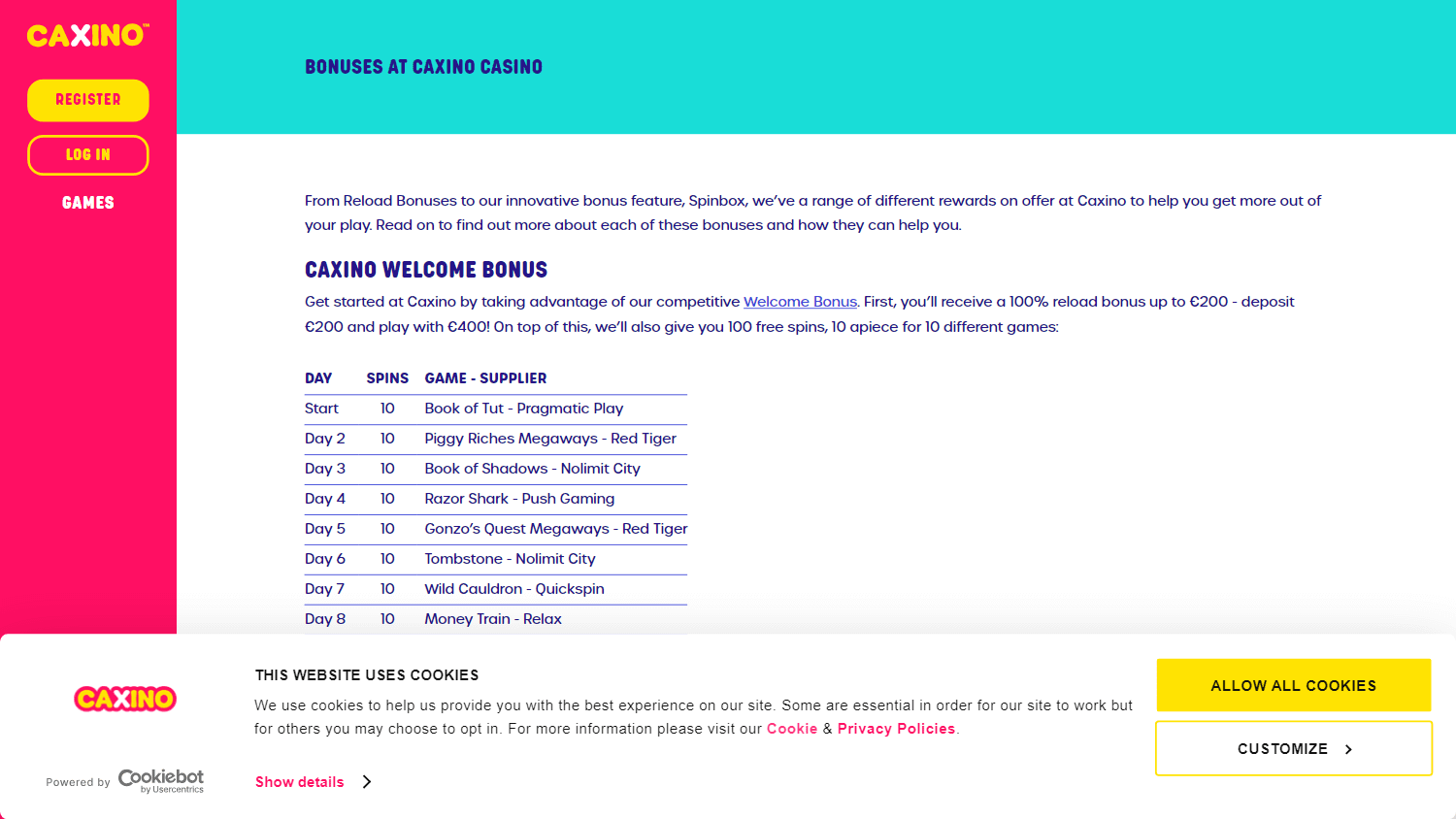 CAXINO™

REGISTER

LOG IN

GAMES

BONUSES AT CAXINO CASINO

From Reload Bonuses to our innovative bonus feature, Spinbox, we've a range of different rewards on offer at Caxino to help you get more out of your play. Read on to find out more about each of these bonuses and how they can help you.

CAXINO WELCOME BONUS

Get started at Caxino by taking advantage of our competitive Welcome Bonus. First, you'll receive a 100% reload bonus up to €200 - deposit €200 and play with €400! On top of this, we'll also give you 100 free spins, 10 apiece for 10 different games:

| DAY | SPINS | GAME - SUPPLIER |
|---|---|---|
| Start | 10 | Book of Tut - Pragmatic Play |
| Day 2 | 10 | Piggy Riches Megaways - Red Tiger |
| Day 3 | 10 | Book of Shadows - Nolimit City |
| Day 4 | 10 | Razor Shark - Push Gaming |
| Day 5 | 10 | Gonzo's Quest Megaways - Red Tiger |
| Day 6 | 10 | Tombstone - Nolimit City |
| Day 7 | 10 | Wild Cauldron - Quickspin |
| Day 8 | 10 | Money Train - Relax |

CAXINO

Powered by Cookiebot by Usercentrics

THIS WEBSITE USES COOKIES

We use cookies to help us provide you with the best experience on our site. Some are essential in order for our site to work but for others you may choose to opt in. For more information please visit our Cookie & Privacy Policies.

Show details

ALLOW ALL COOKIES

CUSTOMIZE